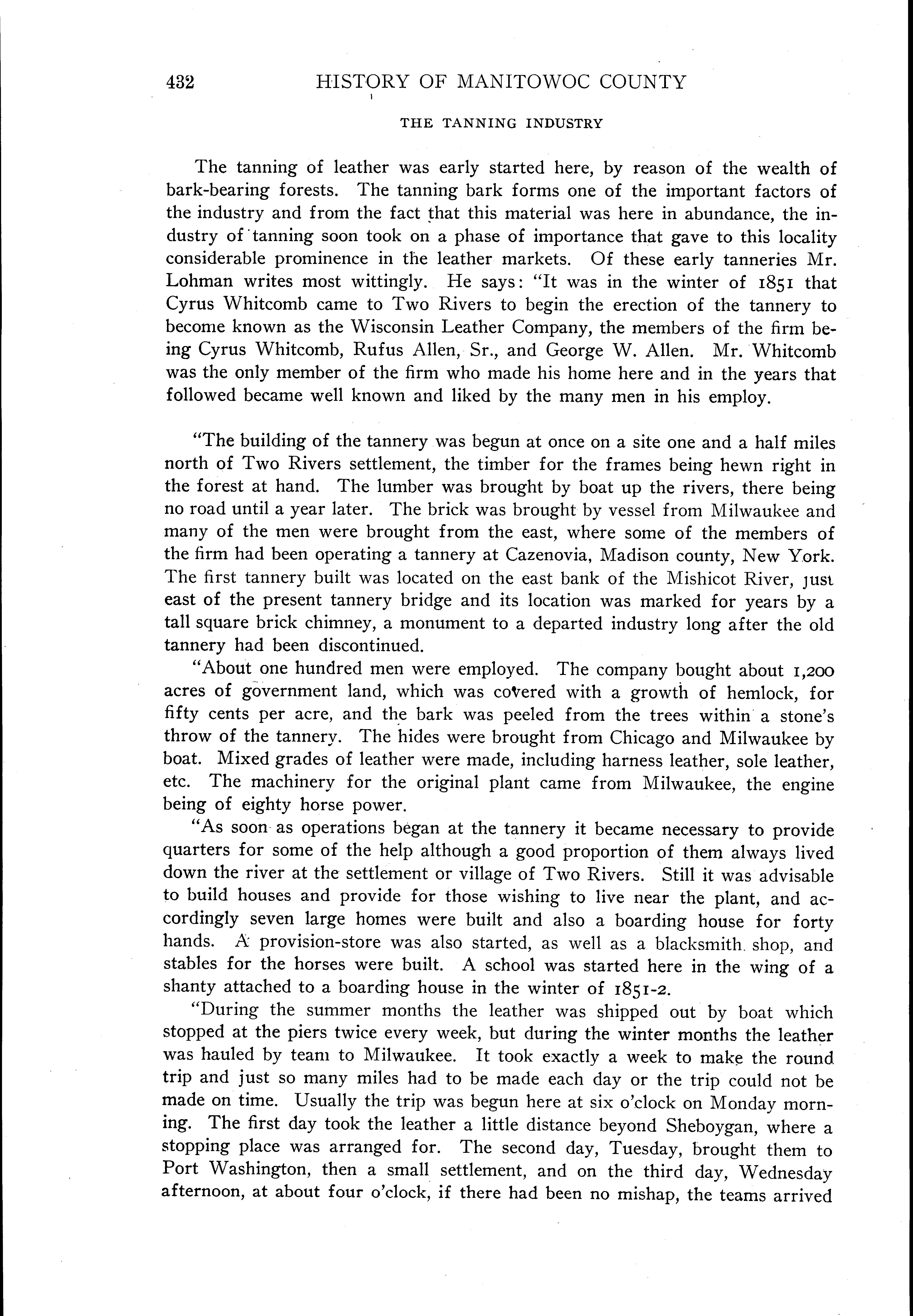 432 HISTORY OF MANITOWOC COUNTY

THE TANNING INDUSTRY

The tanning of leather was early started here, by reason of the wealth of bark-bearing forests. The tanning bark forms one of the important factors of the industry and from the fact that this material was here in abundance, the industry of tanning soon took on a phase of importance that gave to this locality considerable prominence in the leather markets. Of these early tanneries Mr. Lohman writes most wittingly. He says: "It was in the winter of 1851 that Cyrus Whitcomb came to Two Rivers to begin the erection of the tannery to become known as the Wisconsin Leather Company, the members of the firm being Cyrus Whitcomb, Rufus Allen, Sr., and George W. Allen. Mr. Whitcomb was the only member of the firm who made his home here and in the years that followed became well known and liked by the many men in his employ.

"The building of the tannery was begun at once on a site one and a half miles north of Two Rivers settlement, the timber for the frames being hewn right in the forest at hand. The lumber was brought by boat up the rivers, there being no road until a year later. The brick was brought by vessel from Milwaukee and many of the men were brought from the east, where some of the members of the firm had been operating a tannery at Cazenovia, Madison county, New York. The first tannery built was located on the east bank of the Mishicot River, just east of the present tannery bridge and its location was marked for years by a tall square brick chimney, a monument to a departed industry long after the old tannery had been discontinued.

"About one hundred men were employed. The company bought about 1,200 acres of government land, which was covered with a growth of hemlock, for fifty cents per acre, and the bark was peeled from the trees within a stone's throw of the tannery. The hides were brought from Chicago and Milwaukee by boat. Mixed grades of leather were made, including harness leather, sole leather, etc. The machinery for the original plant came from Milwaukee, the engine being of eighty horse power.

"As soon as operations began at the tannery it became necessary to provide quarters for some of the help although a good proportion of them always lived down the river at the settlement or village of Two Rivers. Still it was advisable to build houses and provide for those wishing to live near the plant, and accordingly seven large homes were built and also a boarding house for forty hands. A provision-store was also started, as well as a blacksmith shop, and stables for the horses were built. A school was started here in the wing of a shanty attached to a boarding house in the winter of 1851-2.

"During the summer months the leather was shipped out by boat which stopped at the piers twice every week, but during the winter months the leather was hauled by team to Milwaukee. It took exactly a week to make the round trip and just so many miles had to be made each day or the trip could not be made on time. Usually the trip was begun here at six o'clock on Monday morning. The first day took the leather a little distance beyond Sheboygan, where a stopping place was arranged for. The second day, Tuesday, brought them to Port Washington, then a small settlement, and on the third day, Wednesday afternoon, at about four o'clock, if there had been no mishap, the teams arrived